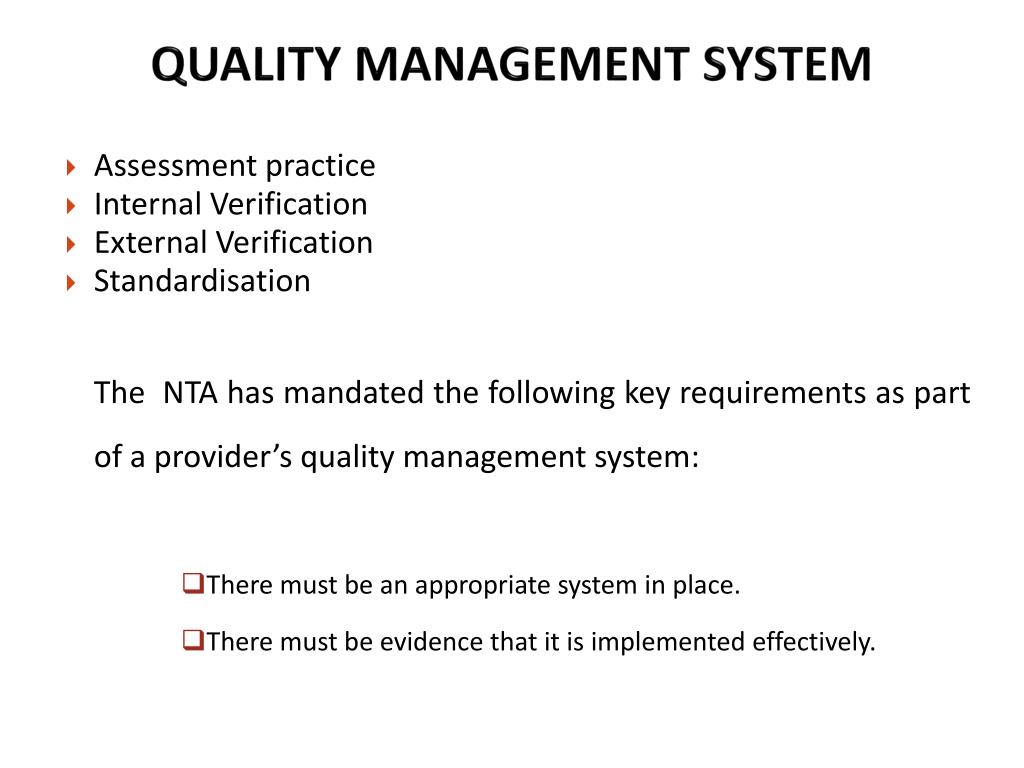 QUALITY MANAGEMENT SYSTEM

Assessment practice
Internal Verification
External Verification
Standardisation

The  NTA has mandated the following key requirements as part of a provider’s quality management system:

There must be an appropriate system in place.

There must be evidence that it is implemented effectively.